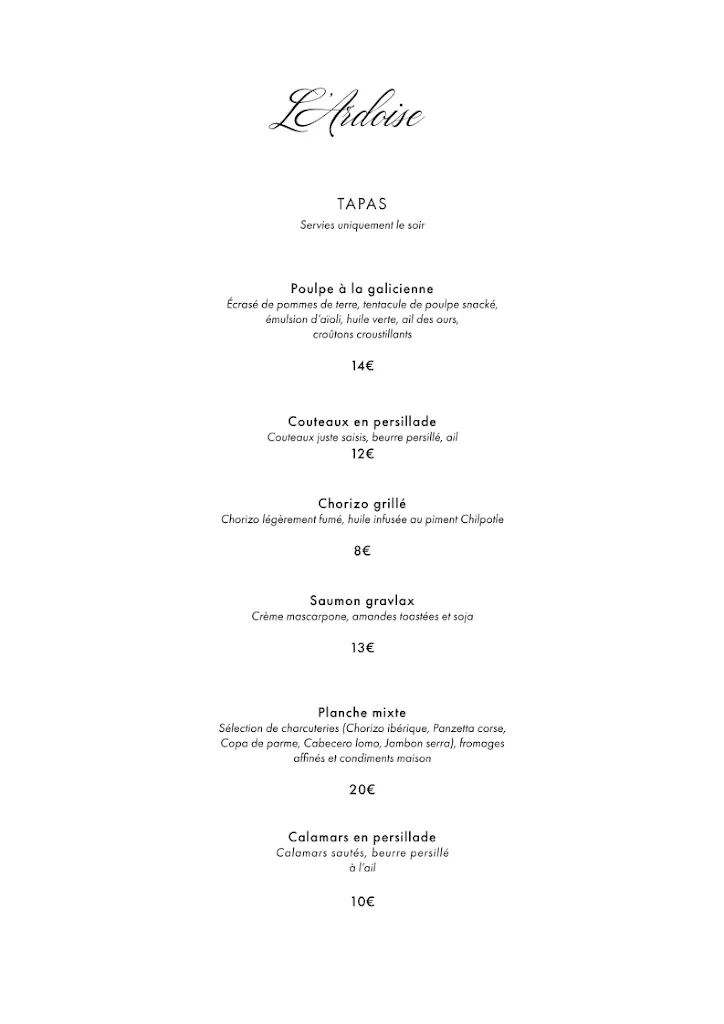 L'Ardoise

TAPAS
Servies uniquement le soir

Poulpe à la galicienne
Écrasé de pommes de terre, tentacule de poulpe snacké, émulsion d'aïoli, huile verte, ail des ours, croûtons croustillants

14€

Couteaux en persillade
Couteaux juste saisis, beurre persillé, ail
12€

Chorizo grillé
Chorizo légèrement fumé, huile infusée au piment Chilpotle

8€

Saumon gravlax
Crème mascarpone, amandes toastées et soja

13€

Planche mixte
Sélection de charcuteries (Chorizo ibérique, Panzetta corse, Copa de parme, Cabecero lomo, Jambon serra), fromages affinés et condiments maison

20€

Calamars en persillade
Calamars sautés, beurre persillé à l'ail

10€